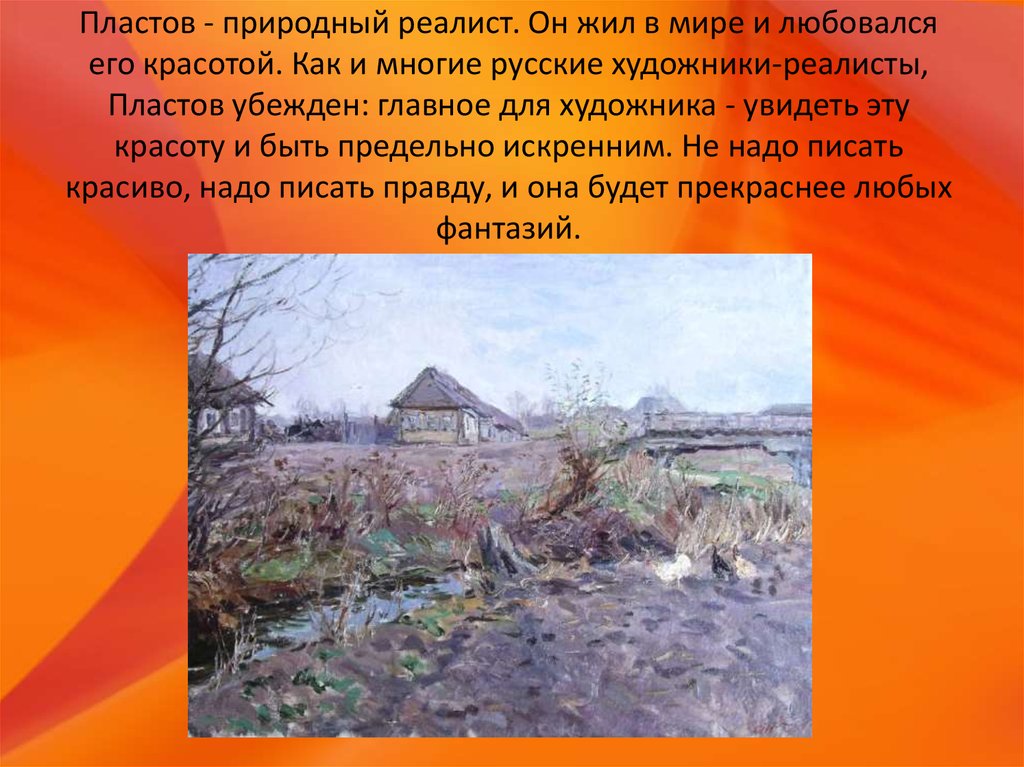 Пластов - природный реалист. Он жил в мире и любовался его красотой. Как и многие русские художники-реалисты, Пластов убежден: главное для художника - увидеть эту красоту и быть предельно искренним. Не надо писать красиво, надо писать правду, и она будет прекраснее любых фантазий.